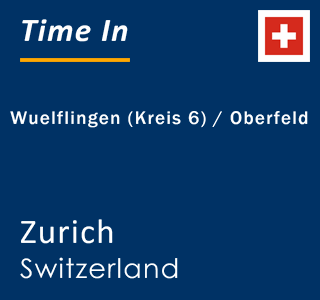 Time In

Wuelflingen (Kreis 6) / Oberfeld

Zurich
Switzerland